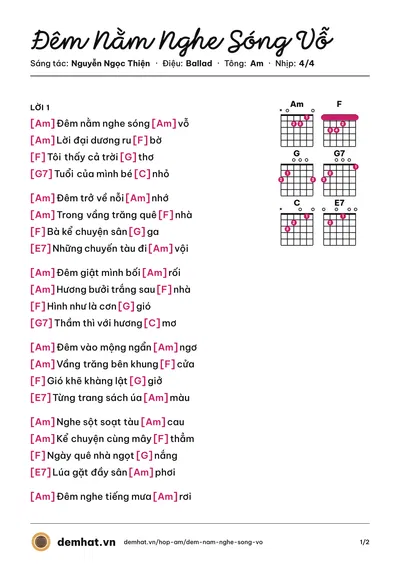 Đêm Nằm Nghe Sóng Vỗ

Sáng tác: Nguyễn Ngọc Thiện · Điệu: Ballad · Tông: Am · Nhịp: 4/4

LỜI 1

[Am] Đêm nằm nghe sóng [Am] vỗ
[Am] Lời đại dương ru [F] bờ
[F] Tôi thấy cả trời [G] thơ
[G7] Tuổi của mình bé [C] nhỏ

[Am] Đêm trở về nỗi [Am] nhớ
[Am] Trong vầng trăng quê [F] nhà
[F] Bà kể chuyện sân [G] ga
[E7] Những chuyến tàu đi [Am] vội

[Am] Đêm giật mình bối [Am] rối
[Am] Hương bưởi trắng sau [F] nhà
[F] Hình như là cơn [G] gió
[G7] Thầm thì với hương [C] mơ

[Am] Đêm vào mộng ngẩn [Am] ngơ
[Am] Vầng trăng bên khung [F] cửa
[F] Gió khẽ khàng lật [G] giở
[E7] Từng trang sách úa [Am] màu

[Am] Nghe sột soạt tàu [Am] cau
[Am] Kể chuyện cùng mây [F] thẳm
[F] Ngày quê nhà ngọt [G] nắng
[E7] Lúa gặt đầy sân [Am] phơi

[Am] Đêm nghe tiếng mưa [Am] rơi

Am F G G7 C E7

demhat.vn demhat.vn/hop-am/dem-nam-nghe-song-vo 1/2